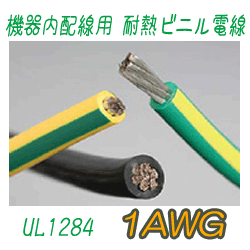 機器内配線用 耐熱ビニル電線

UL1284

1AWG